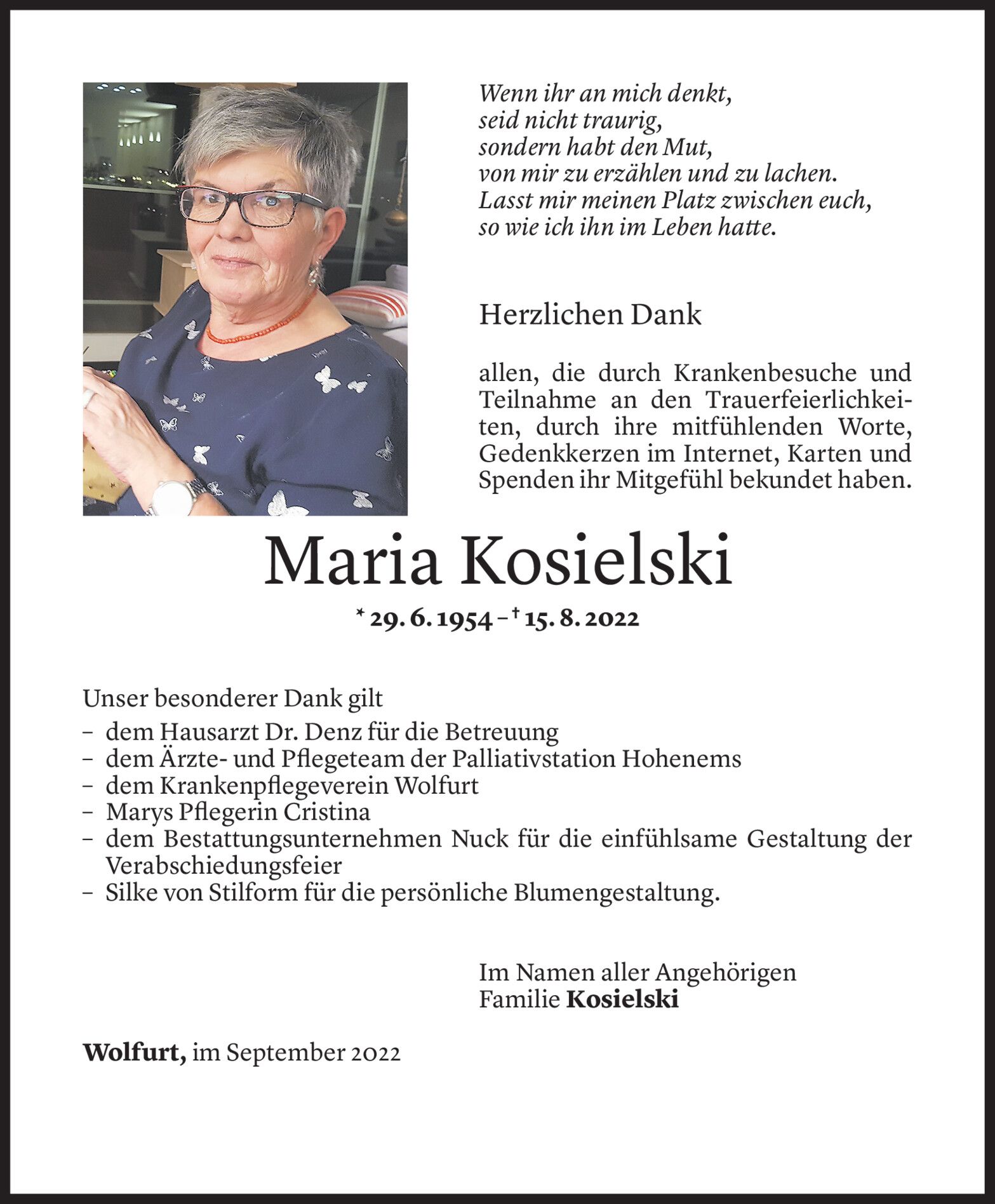 Wenn ihr an mich denkt,
seid nicht traurig,
sondern habt den Mut,
von mir zu erzählen und zu lachen.
Lasst mir meinen Platz zwischen euch,
so wie ich ihn im Leben hatte.

Herzlichen Dank

allen, die durch Krankenbesuche und Teilnahme an den Trauerfeierlichkeiten, durch ihre mitfühlenden Worte, Gedenkkerzen im Internet, Karten und Spenden ihr Mitgefühl bekundet haben.

Maria Kosielski

* 29. 6. 1954 – † 15. 8. 2022

Unser besonderer Dank gilt
– dem Hausarzt Dr. Denz für die Betreuung
– dem Ärzte- und Pflegeteam der Palliativstation Hohenems
– dem Krankenpflegeverein Wolfurt
– Marys Pflegerin Cristina
– dem Bestattungsunternehmen Nuck für die einfühlsame Gestaltung der Verabschiedungsfeier
– Silke von Stilform für die persönliche Blumengestaltung.

Im Namen aller Angehörigen
Familie Kosielski

Wolfurt, im September 2022